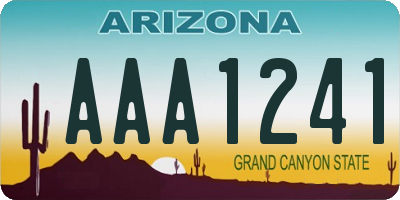 ARIZONA

AAA1241

GRAND CANYON STATE